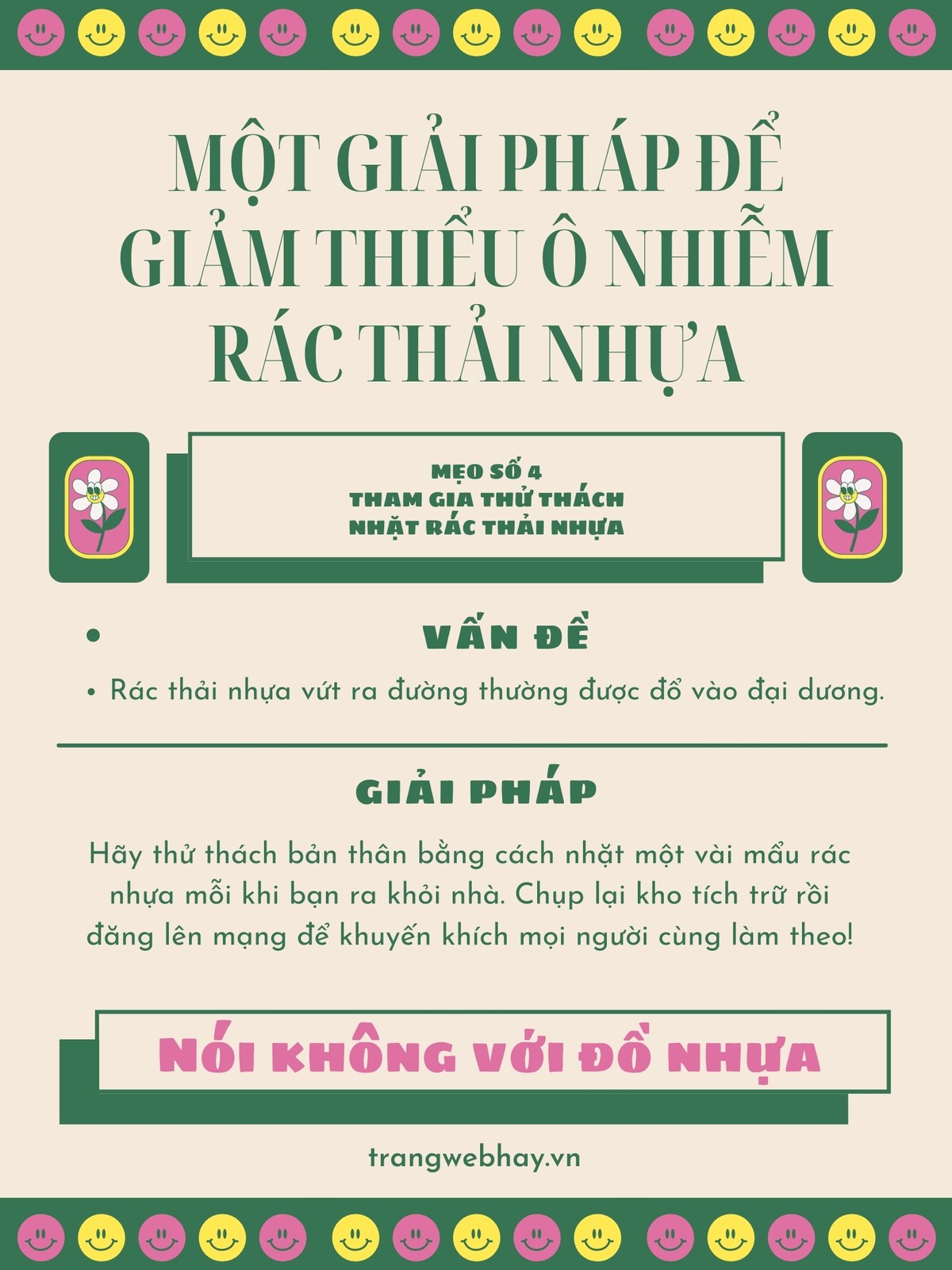 MỘT GIẢI PHÁP ĐỂ GIẢM THIỂU Ô NHIỄM RÁC THẢI NHỰA

MẸO SỐ 4
THAM GIA THỬ THÁCH
NHẶT RÁC THẢI NHỰA

• VẤN ĐỀ

• Rác thải nhựa vứt ra đường thường được đổ vào đại dương.

GIẢI PHÁP

Hãy thử thách bản thân bằng cách nhặt một vài mẩu rác nhựa mỗi khi bạn ra khỏi nhà. Chụp lại kho tích trữ rồi đăng lên mạng để khuyến khích mọi người cùng làm theo!

NÓI KHÔNG VỚI ĐỒ NHỰA

trangwebhay.vn